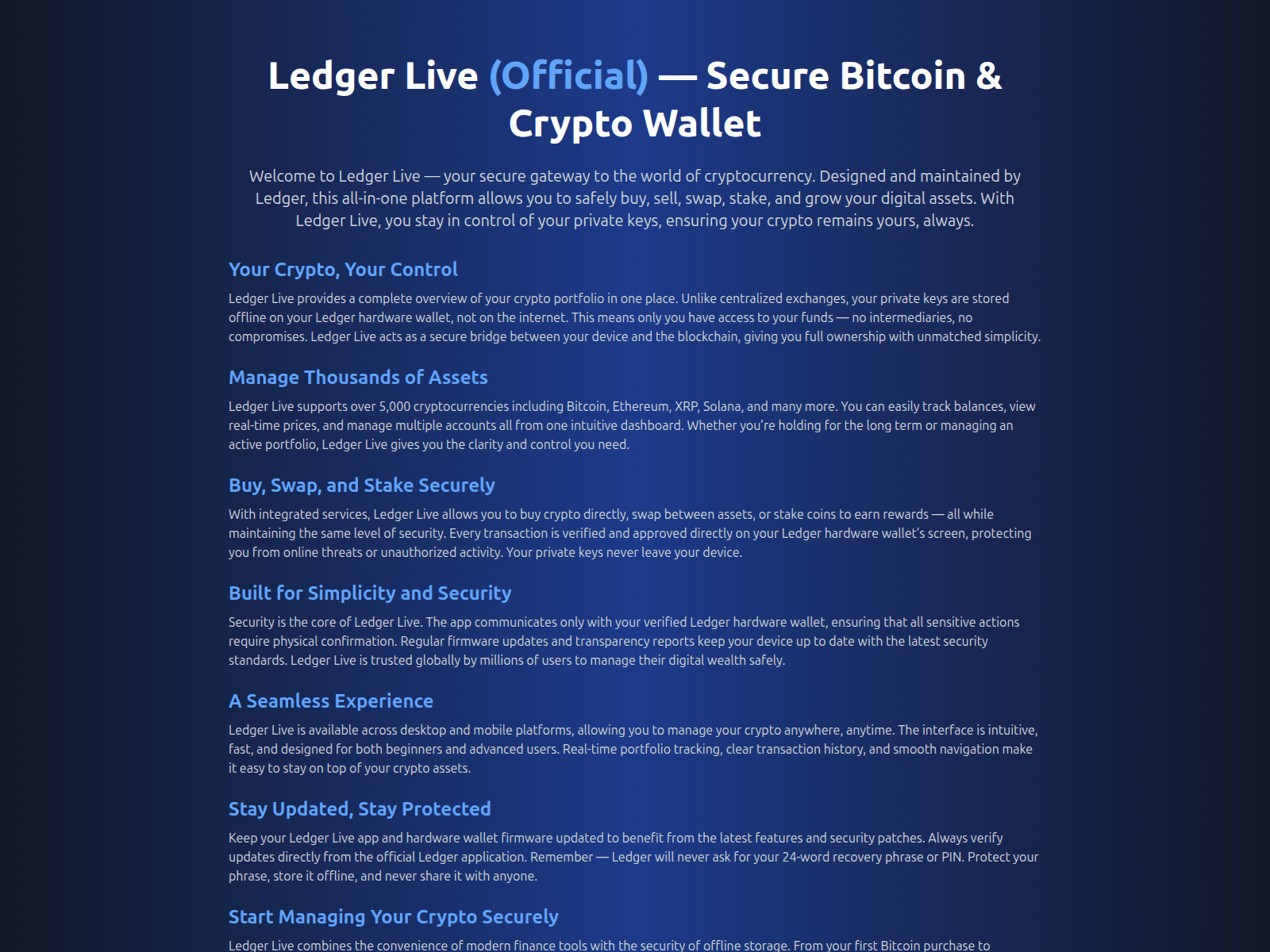 Ledger Live (Official) — Secure Bitcoin & Crypto Wallet

Welcome to Ledger Live — your secure gateway to the world of cryptocurrency. Designed and maintained by Ledger, this all-in-one platform allows you to safely buy, sell, swap, stake, and grow your digital assets. With Ledger Live, you stay in control of your private keys, ensuring your crypto remains yours, always.

Your Crypto, Your Control

Ledger Live provides a complete overview of your crypto portfolio in one place. Unlike centralized exchanges, your private keys are stored offline on your Ledger hardware wallet, not on the internet. This means only you have access to your funds — no intermediaries, no compromises. Ledger Live acts as a secure bridge between your device and the blockchain, giving you full ownership with unmatched simplicity.

Manage Thousands of Assets

Ledger Live supports over 5,000 cryptocurrencies including Bitcoin, Ethereum, XRP, Solana, and many more. You can easily track balances, view real-time prices, and manage multiple accounts all from one intuitive dashboard. Whether you're holding for the long term or managing an active portfolio, Ledger Live gives you the clarity and control you need.

Buy, Swap, and Stake Securely

With integrated services, Ledger Live allows you to buy crypto directly, swap between assets, or stake coins to earn rewards — all while maintaining the same level of security. Every transaction is verified and approved directly on your Ledger hardware wallet's screen, protecting you from online threats or unauthorized activity. Your private keys never leave your device.

Built for Simplicity and Security

Security is the core of Ledger Live. The app communicates only with your verified Ledger hardware wallet, ensuring that all sensitive actions require physical confirmation. Regular firmware updates and transparency reports keep your device up to date with the latest security standards. Ledger Live is trusted globally by millions of users to manage their digital wealth safely.

A Seamless Experience

Ledger Live is available across desktop and mobile platforms, allowing you to manage your crypto anywhere, anytime. The interface is intuitive, fast, and designed for both beginners and advanced users. Real-time portfolio tracking, clear transaction history, and smooth navigation make it easy to stay on top of your crypto assets.

Stay Updated, Stay Protected

Keep your Ledger Live app and hardware wallet firmware updated to benefit from the latest features and security patches. Always verify updates directly from the official Ledger application. Remember — Ledger will never ask for your 24-word recovery phrase or PIN. Protect your phrase, store it offline, and never share it with anyone.

Start Managing Your Crypto Securely

Ledger Live combines the convenience of modern finance tools with the security of offline storage. From your first Bitcoin purchase to